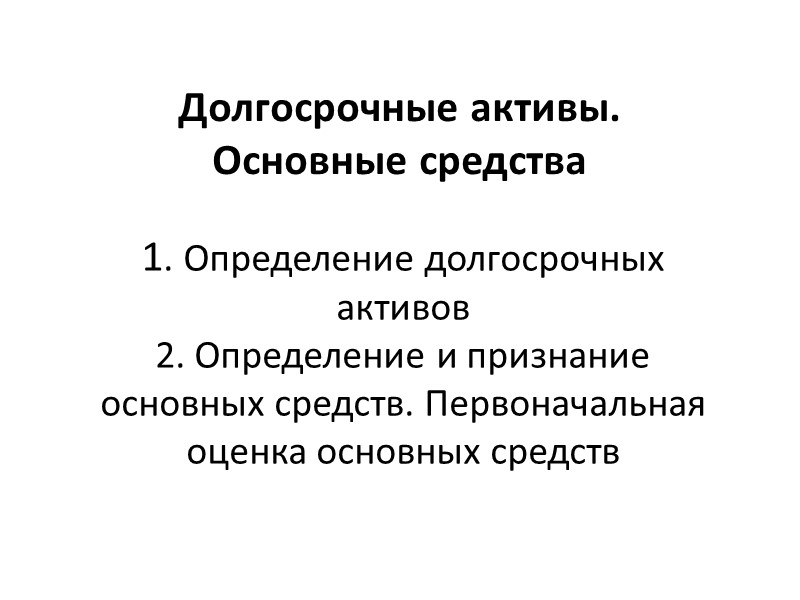 Долгосрочные активы.
Основные средства

1. Определение долгосрочных активов
2. Определение и признание основных средств. Первоначальная оценка основных средств